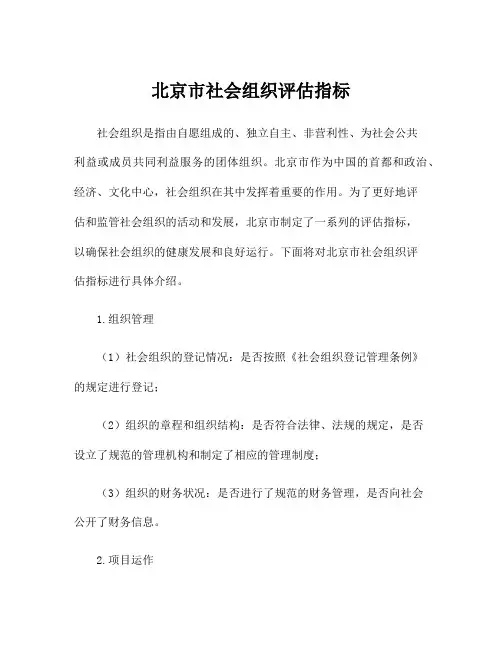 北京市社会组织评估指标

社会组织是指由自愿组成的、独立自主、非营利性、为社会公共利益或成员共同利益服务的团体组织。北京市作为中国的首都和政治、经济、文化中心，社会组织在其中发挥着重要的作用。为了更好地评估和监管社会组织的活动和发展，北京市制定了一系列的评估指标，以确保社会组织的健康发展和良好运行。下面将对北京市社会组织评估指标进行具体介绍。

1.组织管理

（1）社会组织的登记情况：是否按照《社会组织登记管理条例》的规定进行登记；

（2）组织的章程和组织结构：是否符合法律、法规的规定，是否设立了规范的管理机构和制定了相应的管理制度；

（3）组织的财务状况：是否进行了规范的财务管理，是否向社会公开了财务信息。

2.项目运作